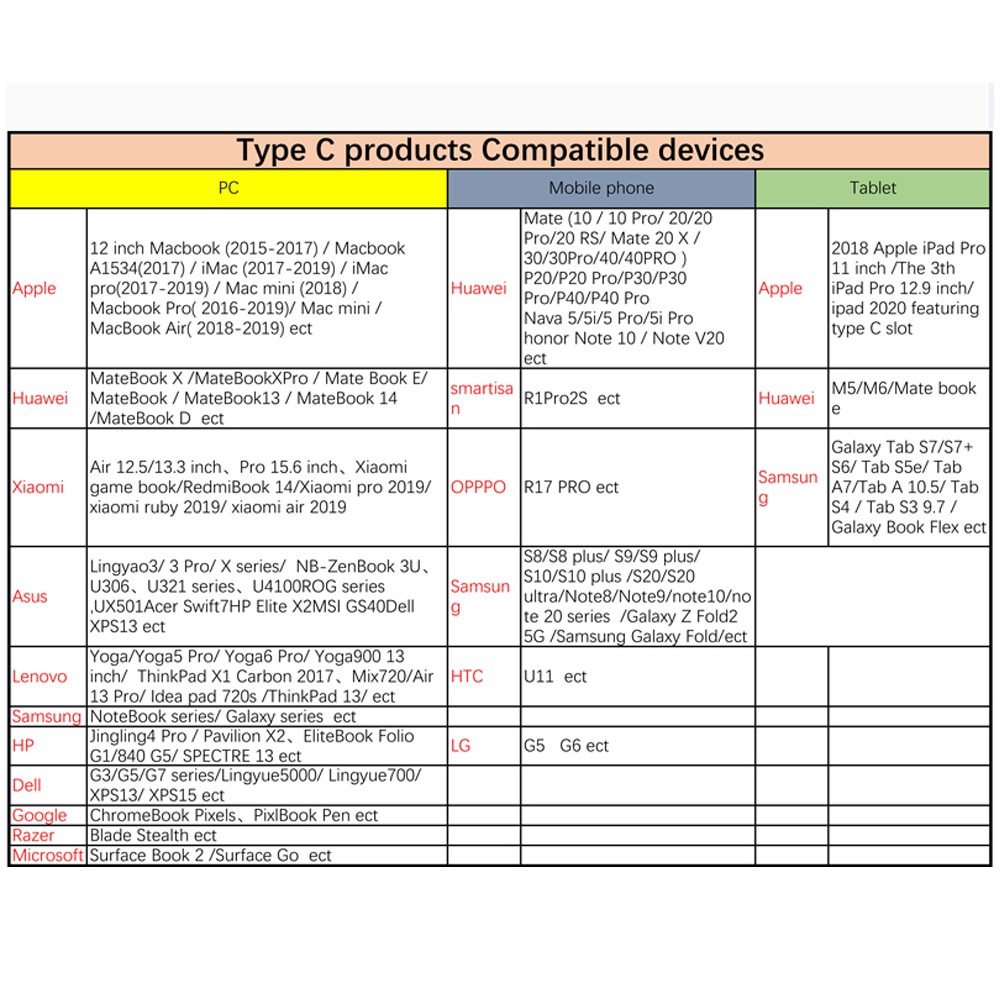 Type C products Compatible devices

| PC | | Mobile phone | | Tablet | |
|---|---|---|---|---|---|
| Apple | 12 inch Macbook (2015-2017) / Macbook A1534(2017) / iMac (2017-2019) / iMac pro(2017-2019) / Mac mini (2018) / Macbook Pro( 2016-2019)/ Mac mini / MacBook Air( 2018-2019) ect | Huawei | Mate (10 / 10 Pro/ 20/20 Pro/20 RS/ Mate 20 X / 30/30Pro/40/40PRO ) P20/P20 Pro/P30/P30 Pro/P40/P40 Pro Nava 5/5i/5 Pro/5i Pro honor Note 10 / Note V20 ect | Apple | 2018 Apple iPad Pro 11 inch /The 3th iPad Pro 12.9 inch/ ipad 2020 featuring type C slot |
| Huawei | MateBook X /MateBookXPro / Mate Book E/ MateBook / MateBook13 / MateBook 14 /MateBook D ect | smartisan | R1Pro2S ect | Huawei | M5/M6/Mate book e |
| Xiaomi | Air 12.5/13.3 inch、Pro 15.6 inch、Xiaomi game book/RedmiBook 14/Xiaomi pro 2019/ xiaomi ruby 2019/ xiaomi air 2019 | OPPPO | R17 PRO ect | Samsung | Galaxy Tab S7/S7+ S6/ Tab S5e/ Tab A7/Tab A 10.5/ Tab S4 / Tab S3 9.7 / Galaxy Book Flex ect |
| Asus | Lingyao3/ 3 Pro/ X series/ NB-ZenBook 3U、U306、U321 series、U4100ROG series ,UX501Acer Swift7HP Elite X2MSI GS40Dell XPS13 ect | Samsung | S8/S8 plus/ S9/S9 plus/ S10/S10 plus /S20/S20 ultra/Note8/Note9/note10/note 20 series /Galaxy Z Fold2 5G /Samsung Galaxy Fold/ect | | |
| Lenovo | Yoga/Yoga5 Pro/ Yoga6 Pro/ Yoga900 13 inch/ ThinkPad X1 Carbon 2017、Mix720/Air 13 Pro/ Idea pad 720s /ThinkPad 13/ ect | HTC | U11 ect | | |
| Samsung | NoteBook series/ Galaxy series ect | | | | |
| HP | Jingling4 Pro / Pavilion X2、EliteBook Folio G1/840 G5/ SPECTRE 13 ect | LG | G5 G6 ect | | |
| Dell | G3/G5/G7 series/Lingyue5000/ Lingyue700/ XPS13/ XPS15 ect | | | | |
| Google | ChromeBook Pixels、PixlBook Pen ect | | | | |
| Razer | Blade Stealth ect | | | | |
| Microsoft | Surface Book 2 /Surface Go ect | | | | |